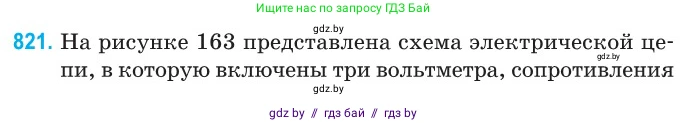 Ищите нас по запросу ГДЗ Бай

gdz.by

821. На рисунке 163 представлена схема электрической цепи, в которую включены три вольтметра, сопротивления

gdz.by

gdz.by

gdz by // гдз бай // гдз by